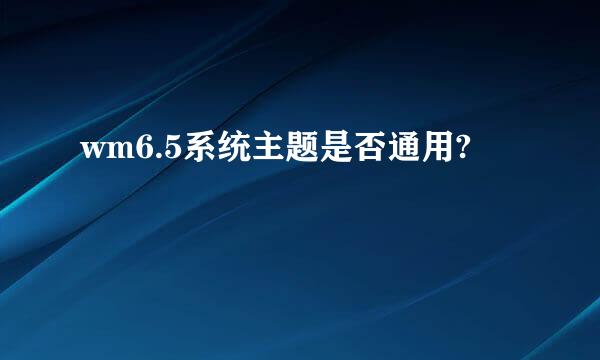 wm6.5系统主题是否通用?